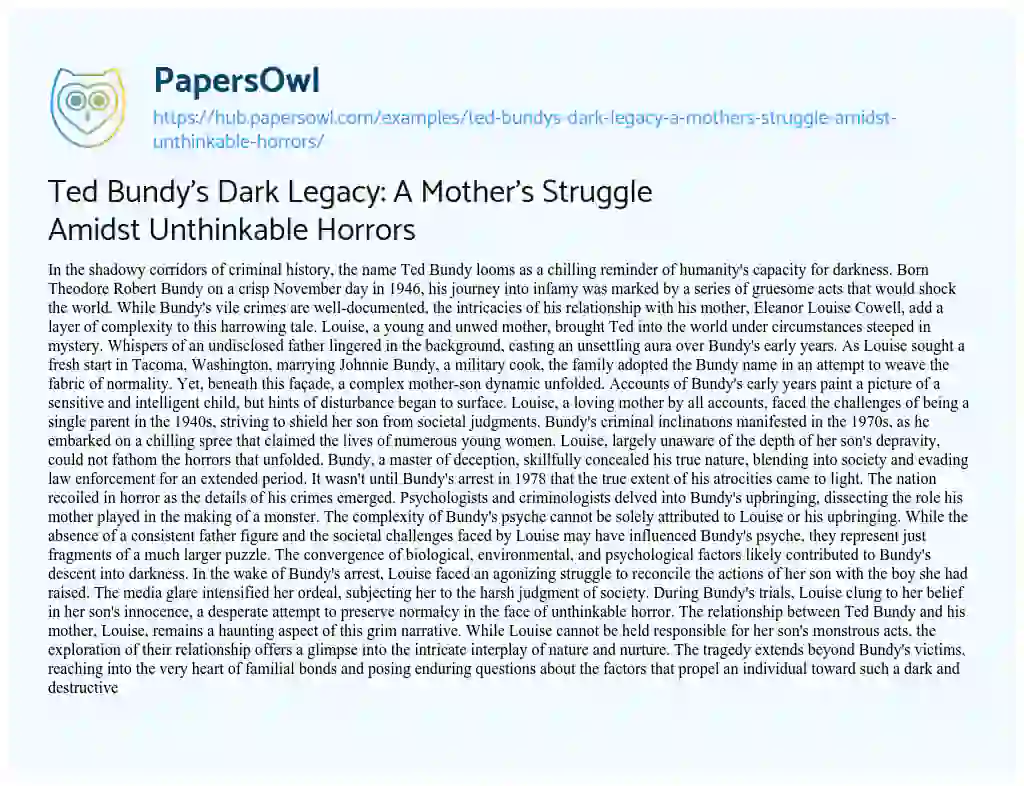 PapersOwl

https://hub.papersowl.com/examples/ted-bundys-dark-legacy-a-mothers-struggle-amidst-unthinkable-horrors/

Ted Bundy's Dark Legacy: A Mother's Struggle Amidst Unthinkable Horrors

In the shadowy corridors of criminal history, the name Ted Bundy looms as a chilling reminder of humanity's capacity for darkness. Born Theodore Robert Bundy on a crisp November day in 1946, his journey into infamy was marked by a series of gruesome acts that would shock the world. While Bundy's vile crimes are well-documented, the intricacies of his relationship with his mother, Eleanor Louise Cowell, add a layer of complexity to this harrowing tale. Louise, a young and unwed mother, brought Ted into the world under circumstances steeped in mystery. Whispers of an undisclosed father lingered in the background, casting an unsettling aura over Bundy's early years. As Louise sought a fresh start in Tacoma, Washington, marrying Johnnie Bundy, a military cook, the family adopted the Bundy name in an attempt to weave the fabric of normality. Yet, beneath this façade, a complex mother-son dynamic unfolded. Accounts of Bundy's early years paint a picture of a sensitive and intelligent child, but hints of disturbance began to surface. Louise, a loving mother by all accounts, faced the challenges of being a single parent in the 1940s, striving to shield her son from societal judgments. Bundy's criminal inclinations manifested in the 1970s, as he embarked on a chilling spree that claimed the lives of numerous young women. Louise, largely unaware of the depth of her son's depravity, could not fathom the horrors that unfolded. Bundy, a master of deception, skillfully concealed his true nature, blending into society and evading law enforcement for an extended period. It wasn't until Bundy's arrest in 1978 that the true extent of his atrocities came to light. The nation recoiled in horror as the details of his crimes emerged. Psychologists and criminologists delved into Bundy's upbringing, dissecting the role his mother played in the making of a monster. The complexity of Bundy's psyche cannot be solely attributed to Louise or his upbringing. While the absence of a consistent father figure and the societal challenges faced by Louise may have influenced Bundy's psyche, they represent just fragments of a much larger puzzle. The convergence of biological, environmental, and psychological factors likely contributed to Bundy's descent into darkness. In the wake of Bundy's arrest, Louise faced an agonizing struggle to reconcile the actions of her son with the boy she had raised. The media glare intensified her ordeal, subjecting her to the harsh judgment of society. During Bundy's trials, Louise clung to her belief in her son's innocence, a desperate attempt to preserve normalcy in the face of unthinkable horror. The relationship between Ted Bundy and his mother, Louise, remains a haunting aspect of this grim narrative. While Louise cannot be held responsible for her son's monstrous acts, the exploration of their relationship offers a glimpse into the intricate interplay of nature and nurture. The tragedy extends beyond Bundy's victims, reaching into the very heart of familial bonds and posing enduring questions about the factors that propel an individual toward such a dark and destructive